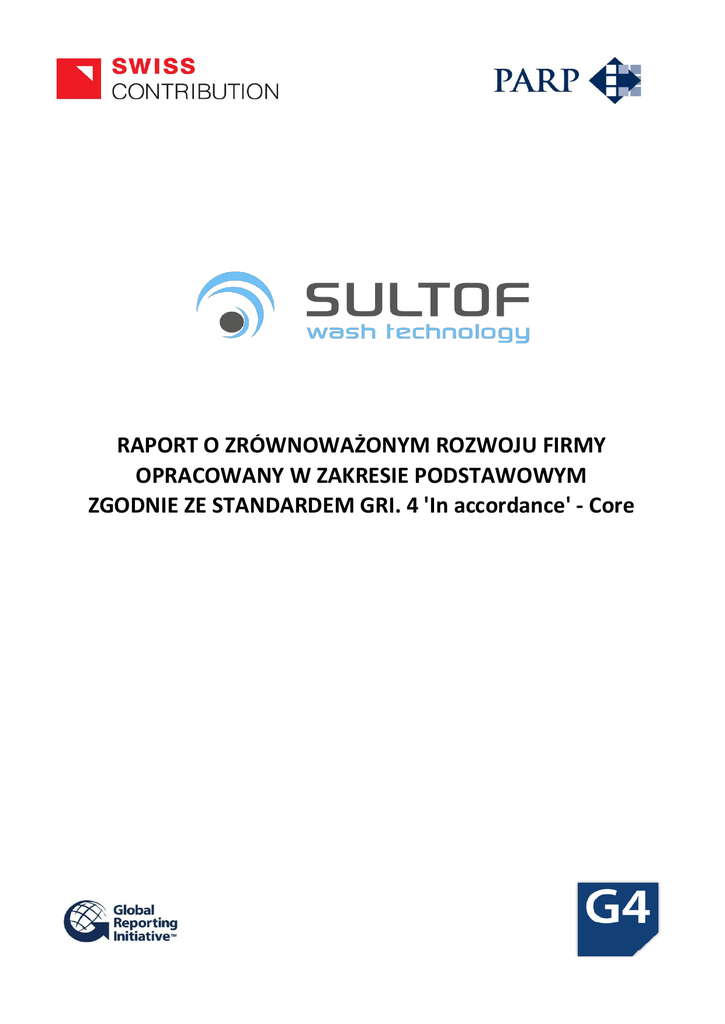 SWISS
CONTRIBUTION

PARP

SULTOF
wash technology

RAPORT O ZRÓWNOWAŻONYM ROZWOJU FIRMY
OPRACOWANY W ZAKRESIE PODSTAWOWYM
ZGODNIE ZE STANDARDEM GRI. 4 'In accordance' - Core

Global
Reporting
Initiative™

G4